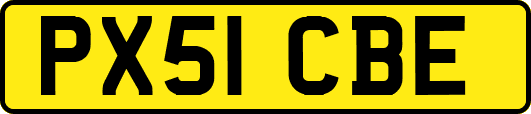 PX51 CBE